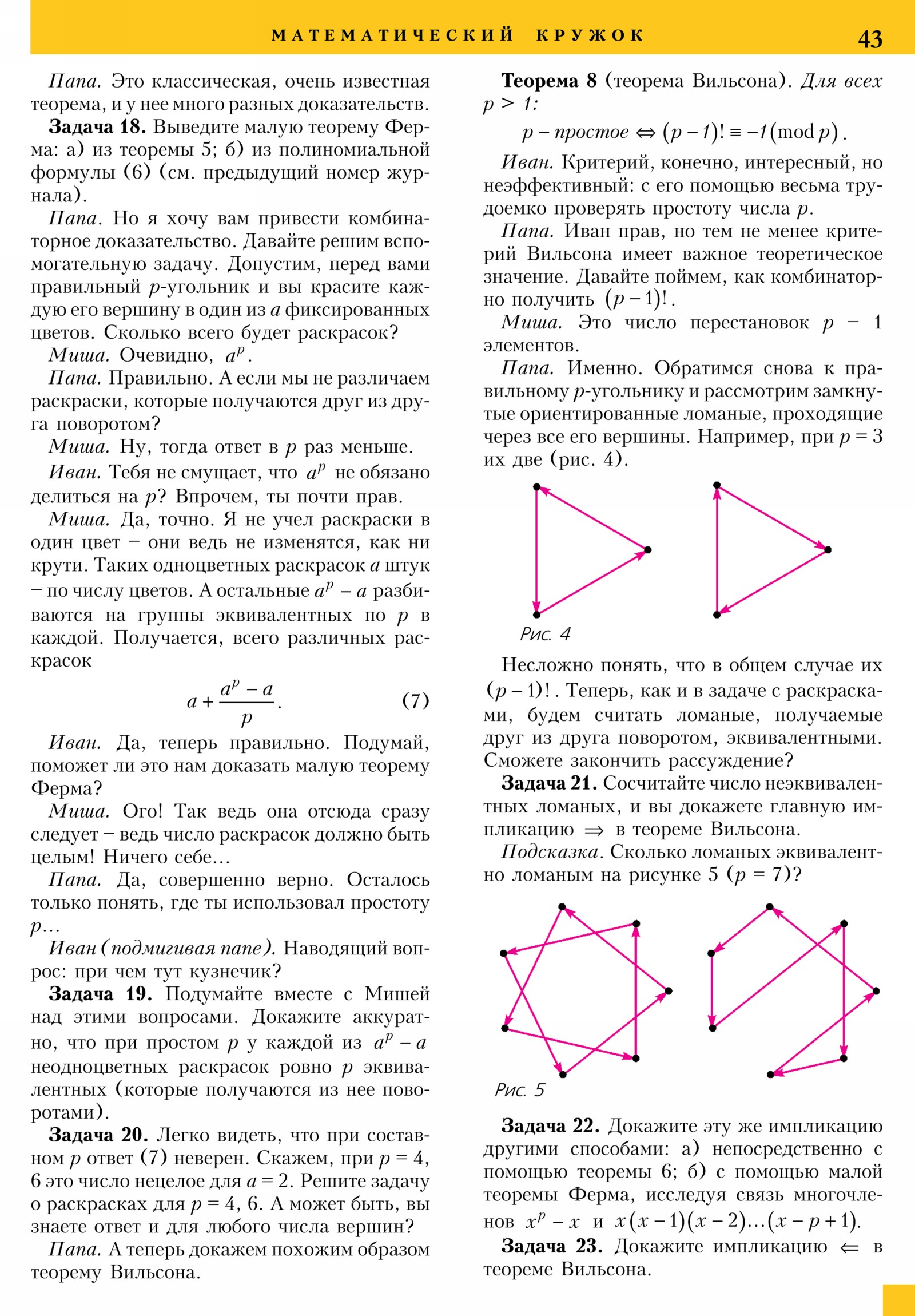 МАТЕМАТИЧЕСКИЙ КРУЖОК 43

Папа. Это классическая, очень известная теорема, и у нее много разных доказательств.

Задача 18. Выведите малую теорему Ферма: а) из теоремы 5; б) из полиномиальной формулы (6) (см. предыдущий номер журнала).

Папа. Но я хочу вам привести комбинаторное доказательство. Давайте решим вспомогательную задачу. Допустим, перед вами правильный $p$-угольник и вы красите каждую его вершину в один из $a$ фиксированных цветов. Сколько всего будет раскрасок?

Миша. Очевидно, $a^p$.

Папа. Правильно. А если мы не различаем раскраски, которые получаются друг из друга поворотом?

Миша. Ну, тогда ответ в $p$ раз меньше.

Иван. Тебя не смущает, что $a^p$ не обязано делиться на $p$? Впрочем, ты почти прав.

Миша. Да, точно. Я не учел раскраски в один цвет – они ведь не изменятся, как ни крути. Таких одноцветных раскрасок $a$ штук – по числу цветов. А остальные $a^p - a$ разбиваются на группы эквивалентных по $p$ в каждой. Получается, всего различных раскрасок

$a + \frac{a^p - a}{p}$. (7)

Иван. Да, теперь правильно. Подумай, поможет ли это нам доказать малую теорему Ферма?

Миша. Ого! Так ведь она отсюда сразу следует – ведь число раскрасок должно быть целым! Ничего себе...

Папа. Да, совершенно верно. Осталось только понять, где ты использовал простоту $p$...

Иван (подмигивая папе). Наводящий вопрос: при чем тут кузнечик?

Задача 19. Подумайте вместе с Мишей над этими вопросами. Докажите аккуратно, что при простом $p$ у каждой из $a^p - a$ неодноцветных раскрасок ровно $p$ эквивалентных (которые получаются из нее поворотами).

Задача 20. Легко видеть, что при составном $p$ ответ (7) неверен. Скажем, при $p = 4$, 6 это число нецелое для $a = 2$. Решите задачу о раскрасках для $p = 4$, 6. А может быть, вы знаете ответ и для любого числа вершин?

Папа. А теперь докажем похожим образом теорему Вильсона.

Теорема 8 (теорема Вильсона). Для всех $p > 1$:

$p$ – простое $\Leftrightarrow (p-1)! \equiv -1 \pmod p$.

Иван. Критерий, конечно, интересный, но неэффективный: с его помощью весьма трудоемко проверять простоту числа $p$.

Папа. Иван прав, но тем не менее критерий Вильсона имеет важное теоретическое значение. Давайте поймем, как комбинаторно получить $(p-1)!$.

Миша. Это число перестановок $p - 1$ элементов.

Папа. Именно. Обратимся снова к правильному $p$-угольнику и рассмотрим замкнутые ориентированные ломаные, проходящие через все его вершины. Например, при $p = 3$ их две (рис. 4).

Рис. 4

Несложно понять, что в общем случае их $(p-1)!$. Теперь, как и в задаче с раскрасками, будем считать ломаные, получаемые друг из друга поворотом, эквивалентными. Сможете закончить рассуждение?

Задача 21. Сосчитайте число неэквивалентных ломаных, и вы докажете главную импликацию $\Rightarrow$ в теореме Вильсона.

Подсказка. Сколько ломаных эквивалентно ломаным на рисунке 5 ($p = 7$)?

Рис. 5

Задача 22. Докажите эту же импликацию другими способами: а) непосредственно с помощью теоремы 6; б) с помощью малой теоремы Ферма, исследуя связь многочленов $x^p - x$ и $x(x-1)(x-2)\ldots(x-p+1)$.

Задача 23. Докажите импликацию $\Leftarrow$ в теореме Вильсона.